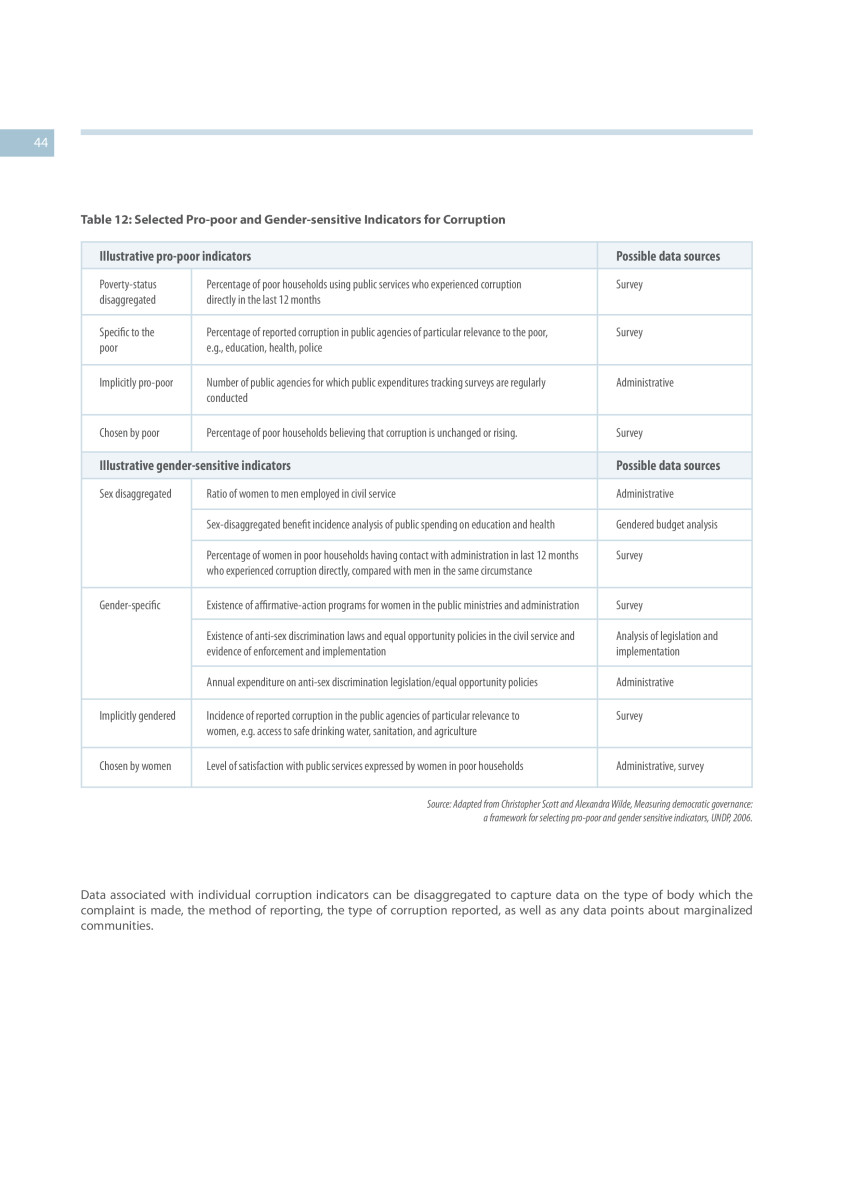 44

Table 12: Selected Pro-poor and Gender-sensitive Indicators for Corruption

| Illustrative pro-poor indicators | | Possible data sources |
|---|---|---|
| Poverty-status disaggregated | Percentage of poor households using public services who experienced corruption directly in the last 12 months | Survey |
| Specific to the poor | Percentage of reported corruption in public agencies of particular relevance to the poor, e.g., education, health, police | Survey |
| Implicitly pro-poor | Number of public agencies for which public expenditures tracking surveys are regularly conducted | Administrative |
| Chosen by poor | Percentage of poor households believing that corruption is unchanged or rising. | Survey |
| Illustrative gender-sensitive indicators | | Possible data sources |
| Sex disaggregated | Ratio of women to men employed in civil service | Administrative |
| | Sex-disaggregated benefit incidence analysis of public spending on education and health | Gendered budget analysis |
| | Percentage of women in poor households having contact with administration in last 12 months who experienced corruption directly, compared with men in the same circumstance | Survey |
| Gender-specific | Existence of affirmative-action programs for women in the public ministries and administration | Survey |
| | Existence of anti-sex discrimination laws and equal opportunity policies in the civil service and evidence of enforcement and implementation | Analysis of legislation and implementation |
| | Annual expenditure on anti-sex discrimination legislation/equal opportunity policies | Administrative |
| Implicitly gendered | Incidence of reported corruption in the public agencies of particular relevance to women, e.g. access to safe drinking water, sanitation, and agriculture | Survey |
| Chosen by women | Level of satisfaction with public services expressed by women in poor households | Administrative, survey |

Source: Adapted from Christopher Scott and Alexandra Wilde, Measuring democratic governance: a framework for selecting pro-poor and gender sensitive indicators, UNDP, 2006.

Data associated with individual corruption indicators can be disaggregated to capture data on the type of body which the complaint is made, the method of reporting, the type of corruption reported, as well as any data points about marginalized communities.